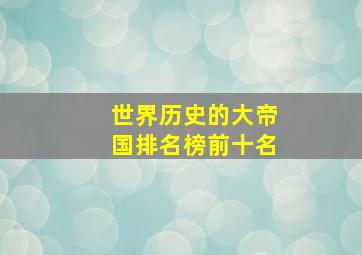 世界历史的大帝国排名榜前十名